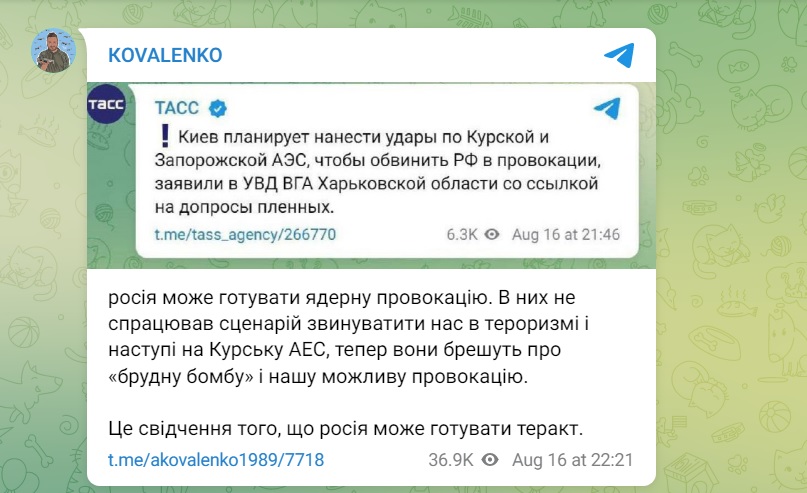 KOVALENKO

ТАСС

ТАСС

❗ Киев планирует нанести удары по Курской и Запорожской АЭС, чтобы обвинить РФ в провокации, заявили в УВД ВГА Харьковской области со ссылкой на допросы пленных.

t.me/tass_agency/266770 6.3K Aug 16 at 21:46

росія може готувати ядерну провокацію. В них не спрацював сценарій звинуватити нас в тероризмі і наступі на Курську АЕС, тепер вони брешуть про «брудну бомбу» і нашу можливу провокацію.

Це свідчення того, що росія може готувати теракт.

t.me/akovalenko1989/7718 36.9K Aug 16 at 22:21